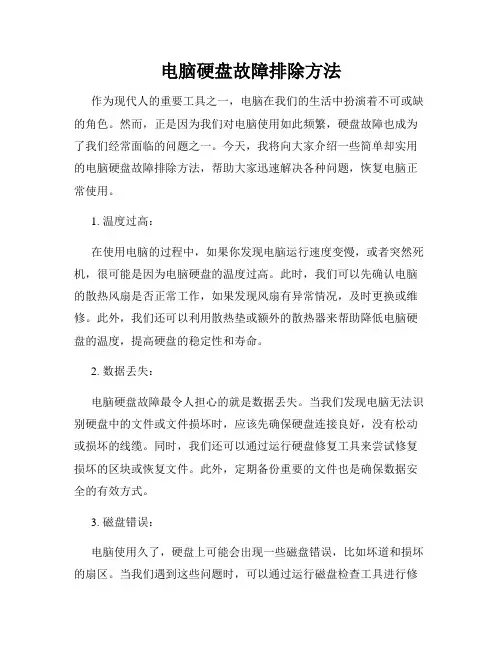 电脑硬盘故障排除方法

作为现代人的重要工具之一，电脑在我们的生活中扮演着不可或缺的角色。然而，正是因为我们对电脑使用如此频繁，硬盘故障也成为了我们经常面临的问题之一。今天，我将向大家介绍一些简单却实用的电脑硬盘故障排除方法，帮助大家迅速解决各种问题，恢复电脑正常使用。

1. 温度过高：

在使用电脑的过程中，如果你发现电脑运行速度变慢，或者突然死机，很可能是因为电脑硬盘的温度过高。此时，我们可以先确认电脑的散热风扇是否正常工作，如果发现风扇有异常情况，及时更换或维修。此外，我们还可以利用散热垫或额外的散热器来帮助降低电脑硬盘的温度，提高硬盘的稳定性和寿命。

2. 数据丢失：

电脑硬盘故障最令人担心的就是数据丢失。当我们发现电脑无法识别硬盘中的文件或文件损坏时，应该先确保硬盘连接良好，没有松动或损坏的线缆。同时，我们还可以通过运行硬盘修复工具来尝试修复损坏的区块或恢复文件。此外，定期备份重要的文件也是确保数据安全的有效方式。

3. 磁盘错误：

电脑使用久了，硬盘上可能会出现一些磁盘错误，比如坏道和损坏的扇区。当我们遇到这些问题时，可以通过运行磁盘检查工具进行修